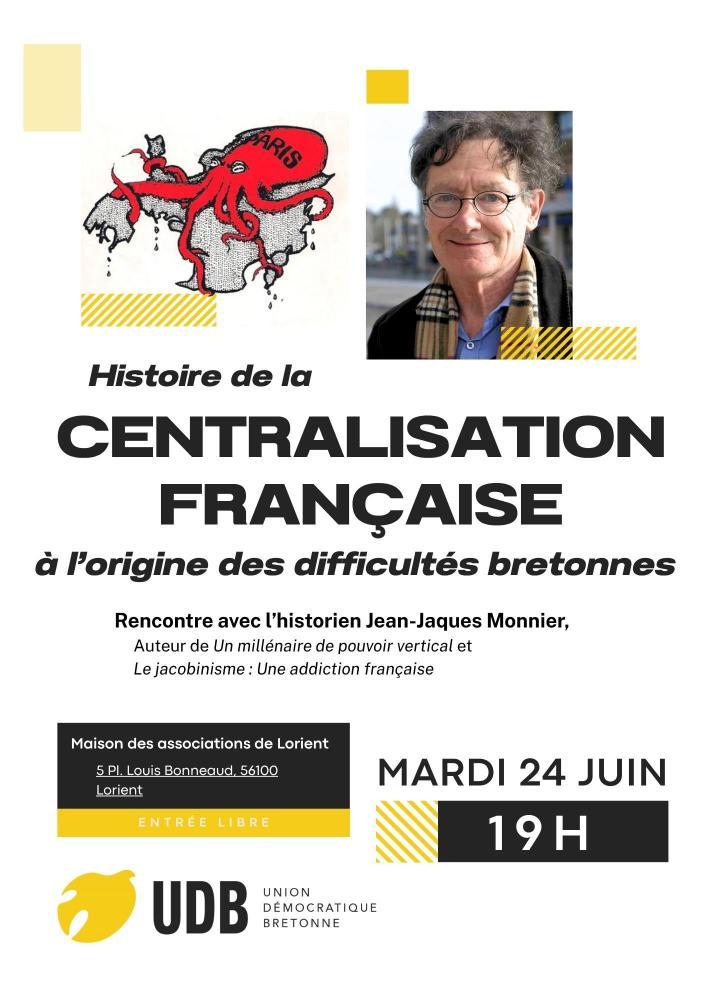 PARIS

Histoire de la

CENTRALISATION FRANÇAISE

à l'origine des difficultés bretonnes

Rencontre avec l'historien Jean-Jaques Monnier,

Auteur de Un millénaire de pouvoir vertical et Le jacobinisme : Une addiction française

Maison des associations de Lorient

5 Pl. Louis Bonneaud, 56100 Lorient

ENTRÉE LIBRE

MARDI 24 JUIN

19 H

UDB UNION DÉMOCRATIQUE BRETONNE